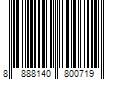 8 888140 800719